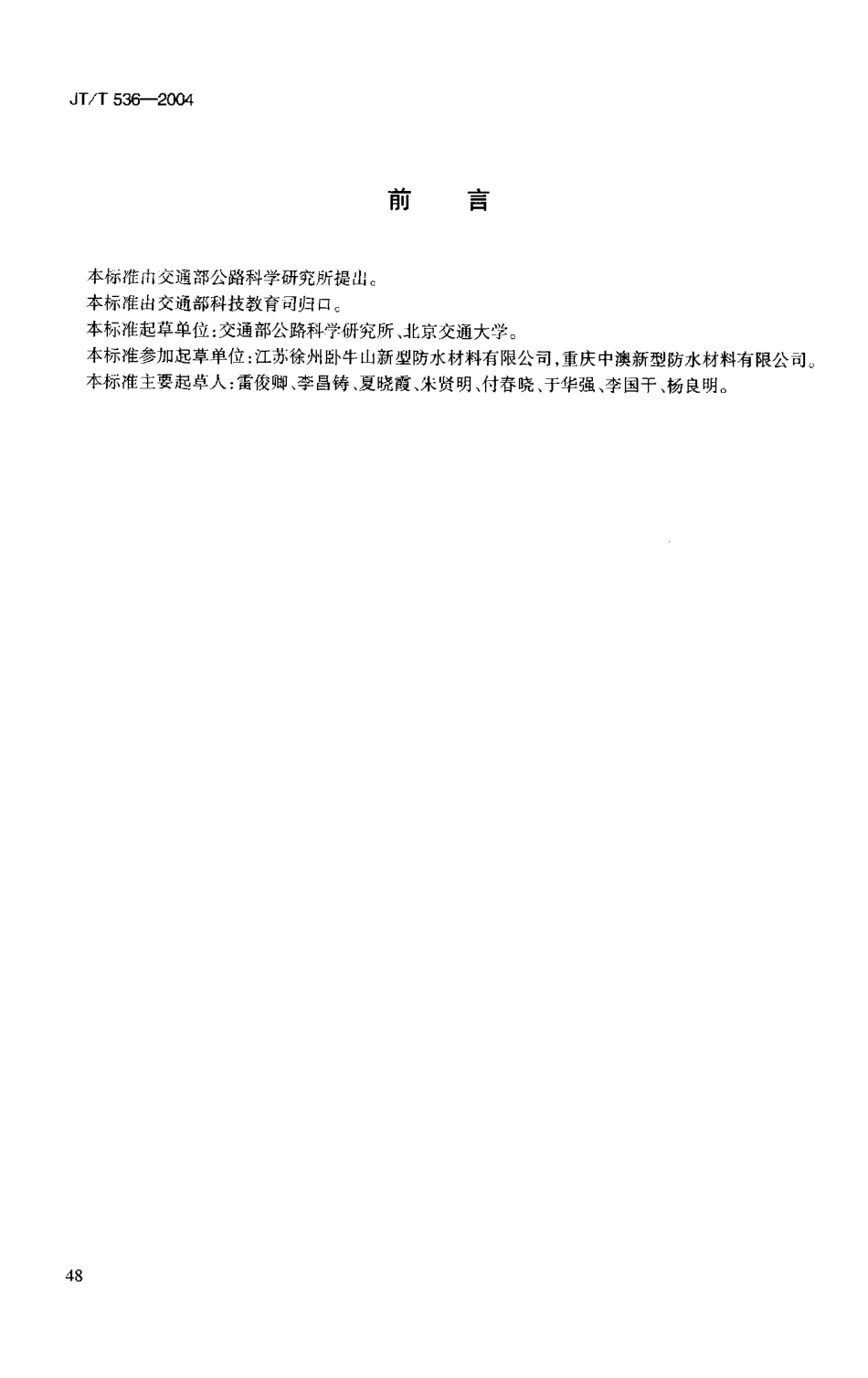 JT/T 536—2004

前　言

本标准由交通部公路科学研究所提出。
本标准由交通部科技教育司归口。
本标准起草单位:交通部公路科学研究所、北京交通大学。
本标准参加起草单位:江苏徐州卧牛山新型防水材料有限公司,重庆中澳新型防水材料有限公司。
本标准主要起草人:雷俊卿、李昌铸、夏晓霞、朱贤明、付春晓、于华强、李国干、杨良明。

48